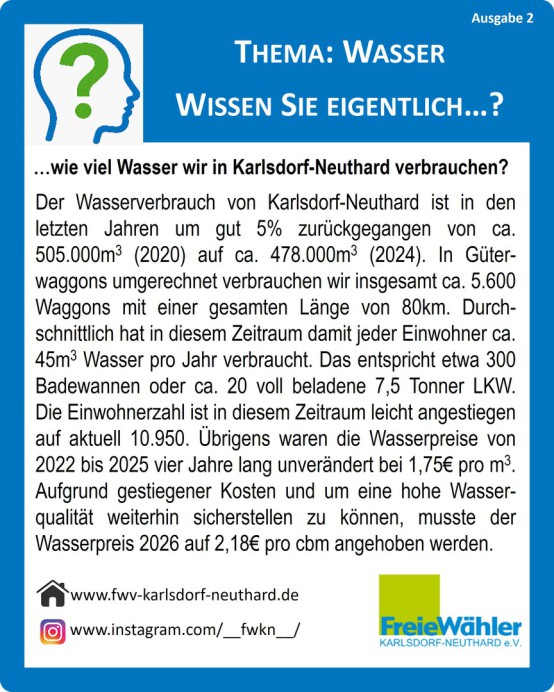 Ausgabe 2

THEMA: WASSER

WISSEN SIE EIGENTLICH...?

...wie viel Wasser wir in Karlsdorf-Neuthard verbrauchen?

Der Wasserverbrauch von Karlsdorf-Neuthard ist in den letzten Jahren um gut 5% zurückgegangen von ca. 505.000$m^3$ (2020) auf ca. 478.000$m^3$ (2024). In Güterwaggons umgerechnet verbrauchen wir insgesamt ca. 5.600 Waggons mit einer gesamten Länge von 80km. Durchschnittlich hat in diesem Zeitraum damit jeder Einwohner ca. 45$m^3$ Wasser pro Jahr verbraucht. Das entspricht etwa 300 Badewannen oder ca. 20 voll beladene 7,5 Tonner LKW. Die Einwohnerzahl ist in diesem Zeitraum leicht angestiegen auf aktuell 10.950. Übrigens waren die Wasserpreise von 2022 bis 2025 vier Jahre lang unverändert bei 1,75€ pro $m^3$. Aufgrund gestiegener Kosten und um eine hohe Wasserqualität weiterhin sicherstellen zu können, musste der Wasserpreis 2026 auf 2,18€ pro cbm angehoben werden.

www.fwv-karlsdorf-neuthard.de

www.instagram.com/__fwkn__/

FreieWähler
KARLSDORF-NEUTHARD e.V.